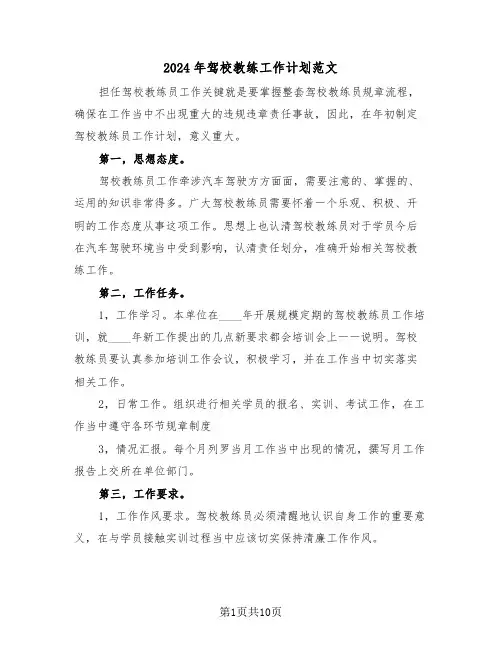 2024年驾校教练工作计划范文

担任驾校教练员工作关键就是要掌握整套驾校教练员规章流程，确保在工作当中不出现重大的违规违章责任事故，因此，在年初制定驾校教练员工作计划，意义重大。

第一，思想态度。

驾校教练员工作牵涉汽车驾驶方方面面，需要注意的、掌握的、运用的知识非常得多。广大驾校教练员需要怀着一个乐观、积极、开明的工作态度从事这项工作。思想上也认清驾校教练员对于学员今后在汽车驾驶环境当中受到影响，认清责任划分，准确开始相关驾校教练工作。

第二，工作任务。

1，工作学习。本单位在____年开展规模定期的驾校教练员工作培训，就____年新工作提出的几点新要求都会培训会上一一说明。驾校教练员要认真参加培训工作会议，积极学习，并在工作当中切实落实相关工作。

2，日常工作。组织进行相关学员的报名、实训、考试工作，在工作当中遵守各环节规章制度

3，情况汇报。每个月列罗当月工作当中出现的情况，撰写月工作报告上交所在单位部门。

第三，工作要求。

1，工作作风要求。驾校教练员必须清醒地认识自身工作的重要意义，在与学员接触实训过程当中应该切实保持清廉工作作风。

第1页共10页